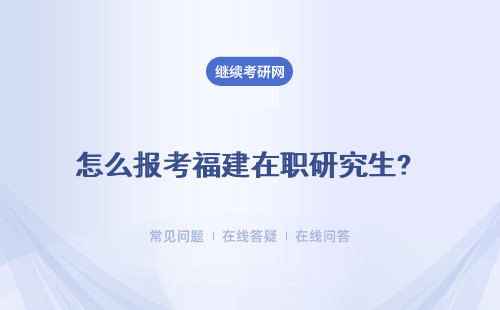 继续考研网

怎么报考福建在职研究生?

常见问题 | 在线答疑 | 在线问答